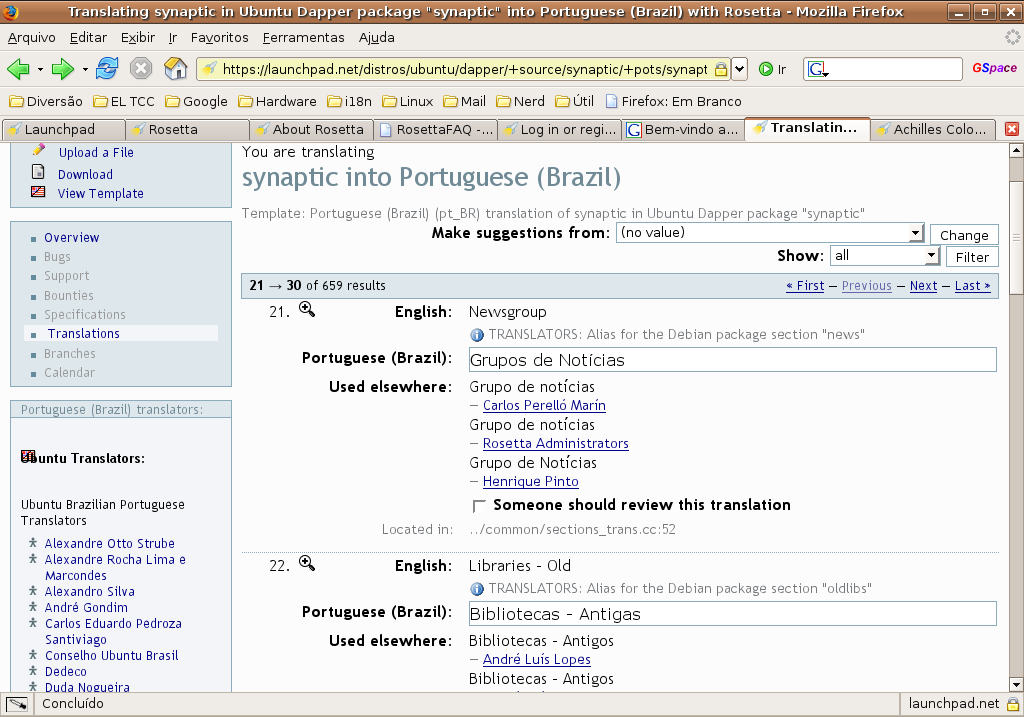 Translating synaptic in Ubuntu Dapper package "synaptic" into Portuguese (Brazil) with Rosetta - Mozilla Firefox

Arquivo Editar Exibir Ir Favoritos Ferramentas Ajuda

https://launchpad.net/distros/ubuntu/dapper/+source/synaptic/+pots/synapt

Ir

GSpace

Diversão EL TCC Google Hardware i18n Linux Mail Nerd Útil Firefox: Em Branco

Launchpad Rosetta About Rosetta RosettaFAQ -... Log in or regi... Bem-vindo a... Translatin... Achilles Colo...

Upload a File
Download
View Template

Overview
Bugs
Support
Bounties
Specifications
Translations
Branches
Calendar

Portuguese (Brazil) translators:

Ubuntu Translators:

Ubuntu Brazilian Portuguese Translators

Alexandre Otto Strube
Alexandre Rocha Lima e Marcondes
Alexandro Silva
André Gondim
Carlos Eduardo Pedroza Santiviago
Conselho Ubuntu Brasil
Dedeco
Duda Nogueira

You are translating
synaptic into Portuguese (Brazil)

Template: Portuguese (Brazil) (pt_BR) translation of synaptic in Ubuntu Dapper package "synaptic"

Make suggestions from: (no value) Change

Show: all Filter

21 → 30 of 659 results « First – Previous – Next – Last »

21. English: Newsgroup
TRANSLATORS: Alias for the Debian package section "news"
Portuguese (Brazil): Grupos de Notícias
Used elsewhere: Grupo de notícias
– Carlos Perelló Marín
Grupo de notícias
– Rosetta Administrators
Grupo de Notícias
– Henrique Pinto
Someone should review this translation
Located in: ../common/sections_trans.cc:52

22. English: Libraries - Old
TRANSLATORS: Alias for the Debian package section "oldlibs"
Portuguese (Brazil): Bibliotecas - Antigas
Used elsewhere: Bibliotecas - Antigos
– André Luís Lopes
Bibliotecas - Antigos

Concluído

launchpad.net